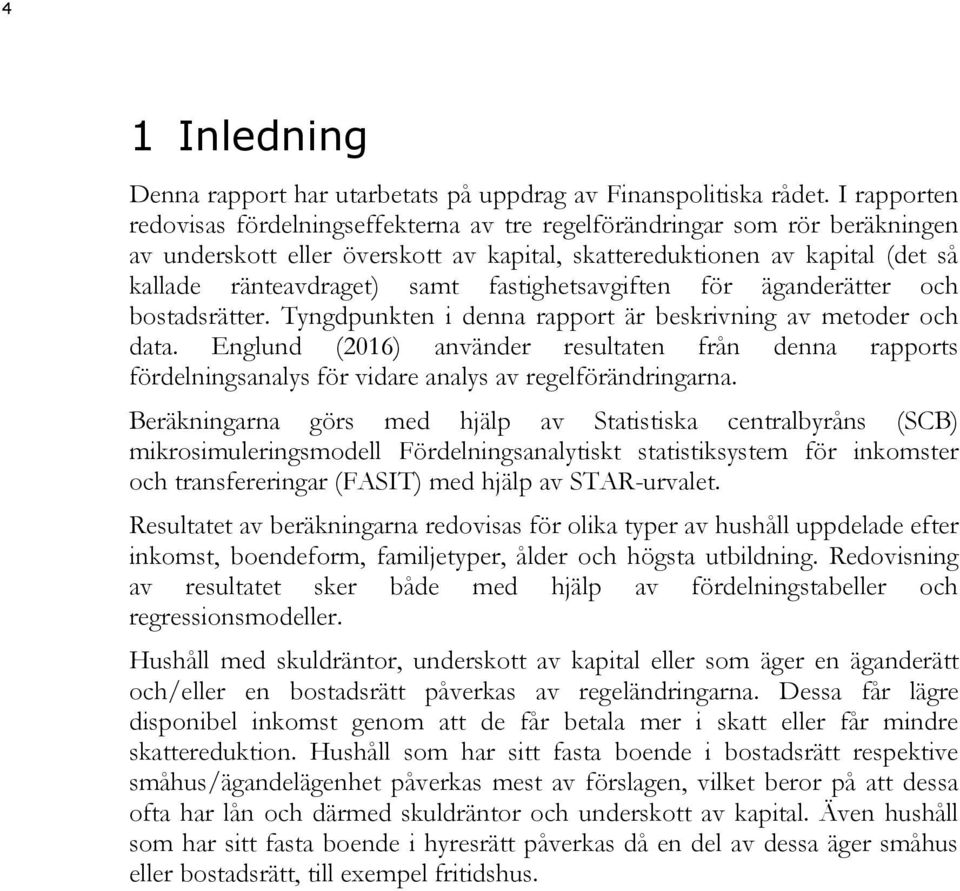 4

1 Inledning

Denna rapport har utarbetats på uppdrag av Finanspolitiska rådet. I rapporten redovisas fördelningseffekterna av tre regelförändringar som rör beräkningen av underskott eller överskott av kapital, skattereduktionen av kapital (det så kallade ränteavdraget) samt fastighetsavgiften för äganderätter och bostadsrätter. Tyngdpunkten i denna rapport är beskrivning av metoder och data. Englund (2016) använder resultaten från denna rapports fördelningsanalys för vidare analys av regelförändringarna.

Beräkningarna görs med hjälp av Statistiska centralbyråns (SCB) mikrosimuleringsmodell Fördelningsanalytiskt statistiksystem för inkomster och transfereringar (FASIT) med hjälp av STAR-urvalet.

Resultatet av beräkningarna redovisas för olika typer av hushåll uppdelade efter inkomst, boendeform, familjetyper, ålder och högsta utbildning. Redovisning av resultatet sker både med hjälp av fördelningstabeller och regressionsmodeller.

Hushåll med skuldräntor, underskott av kapital eller som äger en äganderätt och/eller en bostadsrätt påverkas av regeländringarna. Dessa får lägre disponibel inkomst genom att de får betala mer i skatt eller får mindre skattereduktion. Hushåll som har sitt fasta boende i bostadsrätt respektive småhus/ägandelägenhet påverkas mest av förslagen, vilket beror på att dessa ofta har lån och därmed skuldräntor och underskott av kapital. Även hushåll som har sitt fasta boende i hyresrätt påverkas då en del av dessa äger småhus eller bostadsrätt, till exempel fritidshus.